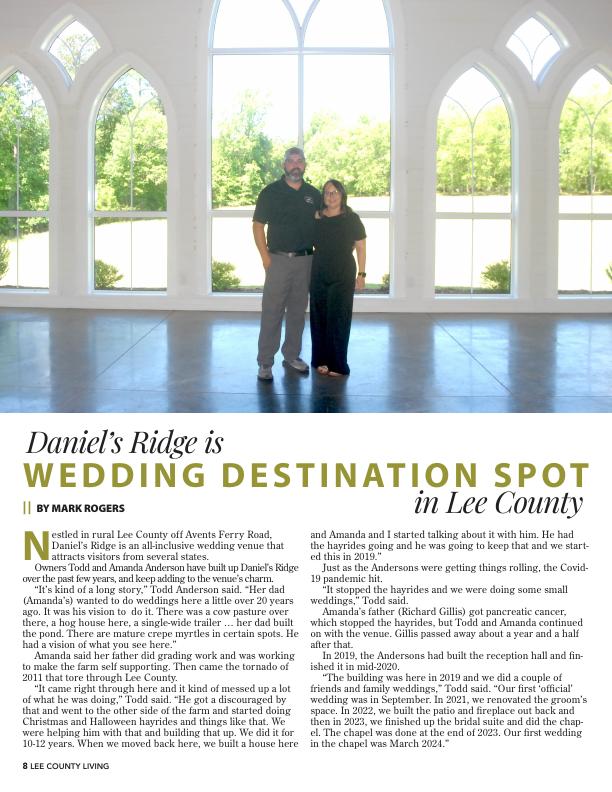 Daniel's Ridge is
WEDDING DESTINATION SPOT
in Lee County

|| BY MARK ROGERS

Nestled in rural Lee County off Avents Ferry Road, Daniel's Ridge is an all-inclusive wedding venue that attracts visitors from several states.

Owners Todd and Amanda Anderson have built up Daniel's Ridge over the past few years, and keep adding to the venue's charm.

"It's kind of a long story," Todd Anderson said. "Her dad (Amanda's) wanted to do weddings here a little over 20 years ago. It was his vision to do it. There was a cow pasture over there, a hog house here, a single-wide trailer … her dad built the pond. There are mature crepe myrtles in certain spots. He had a vision of what you see here."

Amanda said her father did grading work and was working to make the farm self supporting. Then came the tornado of 2011 that tore through Lee County.

"It came right through here and it kind of messed up a lot of what he was doing," Todd said. "He got a discouraged by that and went to the other side of the farm and started doing Christmas and Halloween hayrides and things like that. We were helping him with that and building that up. We did it for 10-12 years. When we moved back here, we built a house here and Amanda and I started talking about it with him. He had the hayrides going and he was going to keep that and we started this in 2019."

Just as the Andersons were getting things rolling, the Covid-19 pandemic hit.

"It stopped the hayrides and we were doing some small weddings," Todd said.

Amanda's father (Richard Gillis) got pancreatic cancer, which stopped the hayrides, but Todd and Amanda continued on with the venue. Gillis passed away about a year and a half after that.

In 2019, the Andersons had built the reception hall and finished it in mid-2020.

"The building was here in 2019 and we did a couple of friends and family weddings," Todd said. "Our first 'official' wedding was in September. In 2021, we renovated the groom's space. In 2022, we built the patio and fireplace out back and then in 2023, we finished up the bridal suite and did the chapel. The chapel was done at the end of 2023. Our first wedding in the chapel was March 2024."

8 LEE COUNTY LIVING